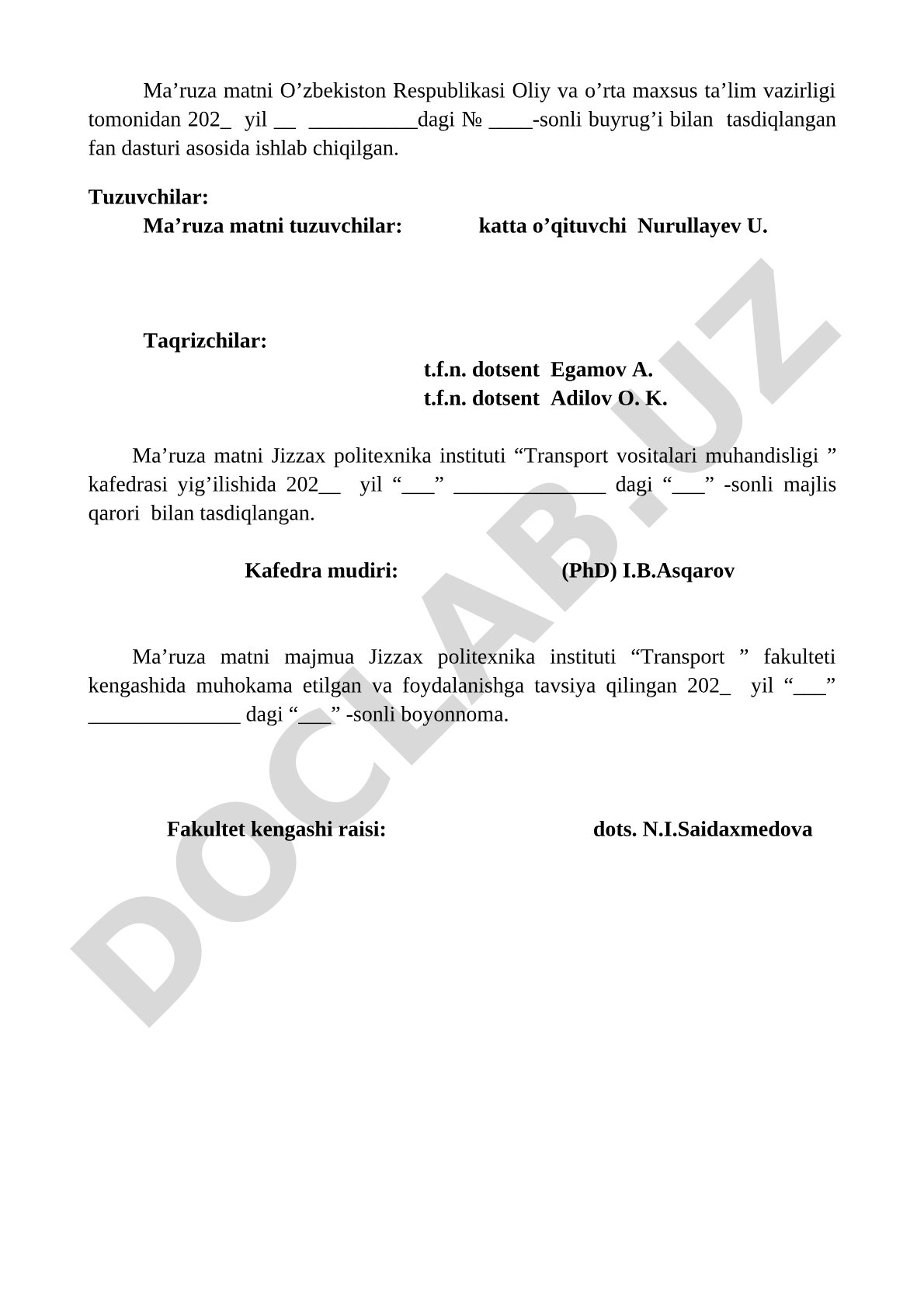 Ma’ruza matni O’zbekiston Respublikasi Oliy va o’rta maxsus ta’lim vazirligi tomonidan 202_ yil __ __________dagi № ____-sonli buyrug’i bilan tasdiqlangan fan dasturi asosida ishlab chiqilgan.

Tuzuvchilar:
Ma’ruza matni tuzuvchilar: katta o’qituvchi Nurullayev U.

Taqrizchilar:
t.f.n. dotsent Egamov A.
t.f.n. dotsent Adilov O. K.

Ma’ruza matni Jizzax politexnika instituti “Transport vositalari muhandisligi ” kafedrasi yig’ilishida 202__ yil “___” ______________ dagi “___” -sonli majlis qarori bilan tasdiqlangan.

Kafedra mudiri: (PhD) I.B.Asqarov

Ma’ruza matni majmua Jizzax politexnika instituti “Transport ” fakulteti kengashida muhokama etilgan va foydalanishga tavsiya qilingan 202_ yil “___” ______________ dagi “___” -sonli boyonnoma.

Fakultet kengashi raisi: dots. N.I.Saidaxmedova

DOCLAB.UZ